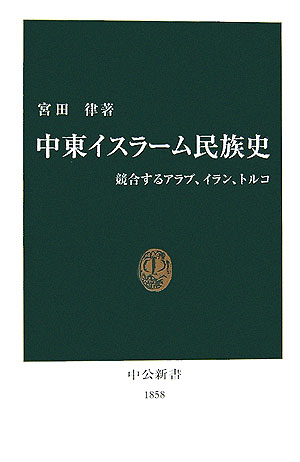 宮田　律著

中東イスラーム民族史

競合するアラブ、イラン、トルコ

中公新書
1858